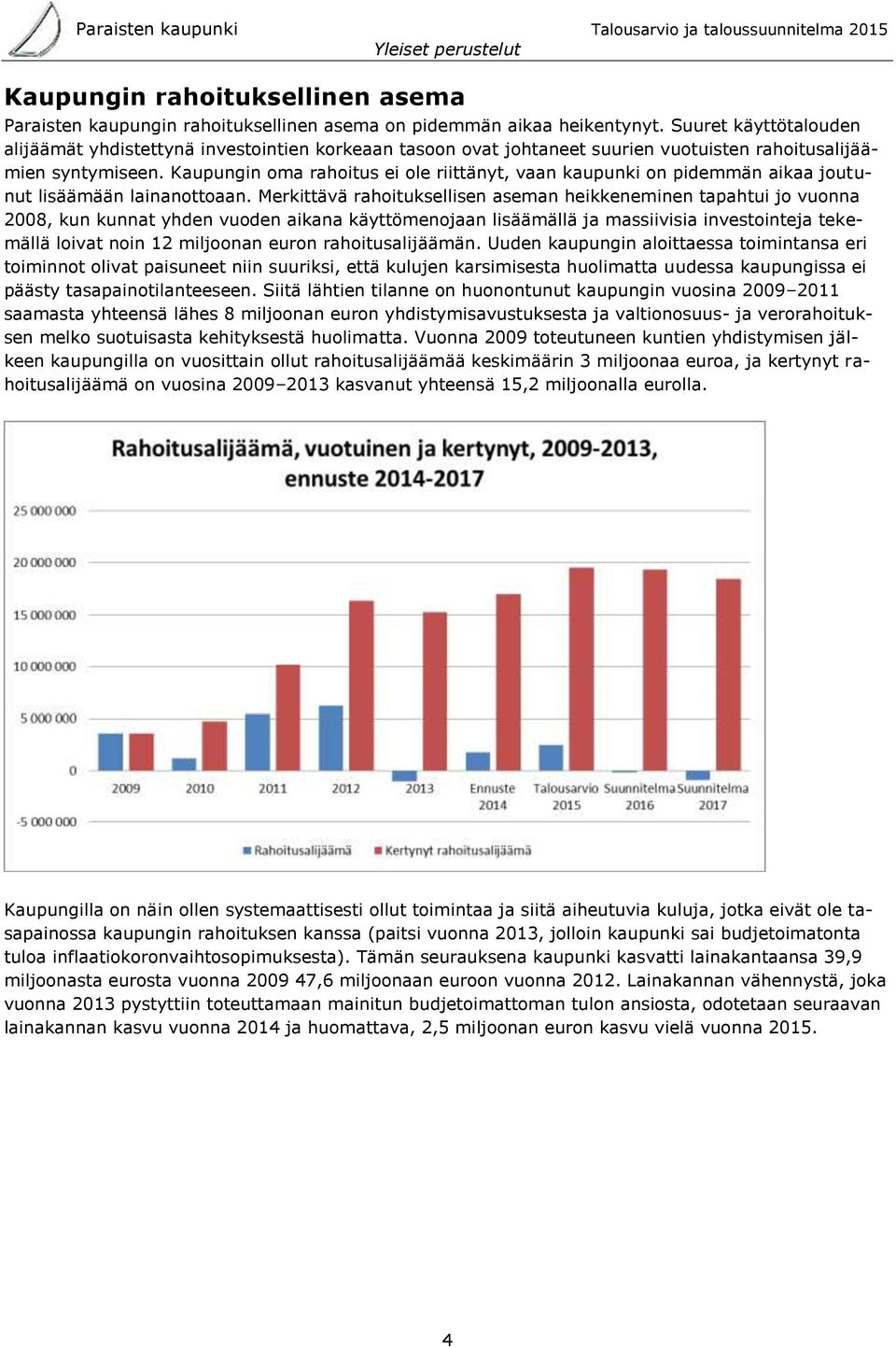 Paraisten kaupunki

Talousarvio ja taloussuunnitelma 2015

Yleiset perustelut

Kaupungin rahoituksellinen asema

Paraisten kaupungin rahoituksellinen asema on pidemmän aikaa heikentynyt. Suuret käyttötalouden alijäämät yhdistettynä investointien korkeaan tasoon ovat johtaneet suurien vuotuisten rahoitusalijäämien syntymiseen. Kaupungin oma rahoitus ei ole riittänyt, vaan kaupunki on pidemmän aikaa joutunut lisäämään lainanottoaan. Merkittävä rahoituksellisen aseman heikkeneminen tapahtui jo vuonna 2008, kun kunnat yhden vuoden aikana käyttömenojaan lisäämällä ja massiivisia investointeja tekemällä loivat noin 12 miljoonan euron rahoitusalijäämän. Uuden kaupungin aloittaessa toimintansa eri toiminnot olivat paisuneet niin suuriksi, että kulujen karsimisesta huolimatta uudessa kaupungissa ei päästy tasapainotilanteeseen. Siitä lähtien tilanne on huonontunut kaupungin vuosina 2009–2011 saamasta yhteensä lähes 8 miljoonan euron yhdistymisavustuksesta ja valtionosuus- ja verorahoituksen melko suotuisasta kehityksestä huolimatta. Vuonna 2009 toteutuneen kuntien yhdistymisen jälkeen kaupungilla on vuosittain ollut rahoitusalijäämää keskimäärin 3 miljoonaa euroa, ja kertynyt rahoitusalijäämä on vuosina 2009–2013 kasvanut yhteensä 15,2 miljoonalla eurolla.

Rahoitusalijäämä, vuotuinen ja kertynyt, 2009-2013, ennuste 2014-2017

25 000 000
20 000 000
15 000 000
10 000 000
5 000 000
0
-5 000 000

2009
2010
2011
2012
2013
Ennuste 2014
Talousarvio 2015
Suunnitelma 2016
Suunnitelma 2017

Rahoitusalijäämä
Kertynyt rahoitusalijäämä

Kaupungilla on näin ollen systemaattisesti ollut toimintaa ja siitä aiheutuvia kuluja, jotka eivät ole tasapainossa kaupungin rahoituksen kanssa (paitsi vuonna 2013, jolloin kaupunki sai budjetoimatonta tuloa inflaatiokoronvaihtosopimuksesta). Tämän seurauksena kaupunki kasvatti lainakantaansa 39,9 miljoonasta eurosta vuonna 2009 47,6 miljoonaan euroon vuonna 2012. Lainakannan vähennystä, joka vuonna 2013 pystyttiin toteuttamaan mainitun budjetoimattoman tulon ansiosta, odotetaan seuraavan lainakannan kasvu vuonna 2014 ja huomattava, 2,5 miljoonan euron kasvu vielä vuonna 2015.

4